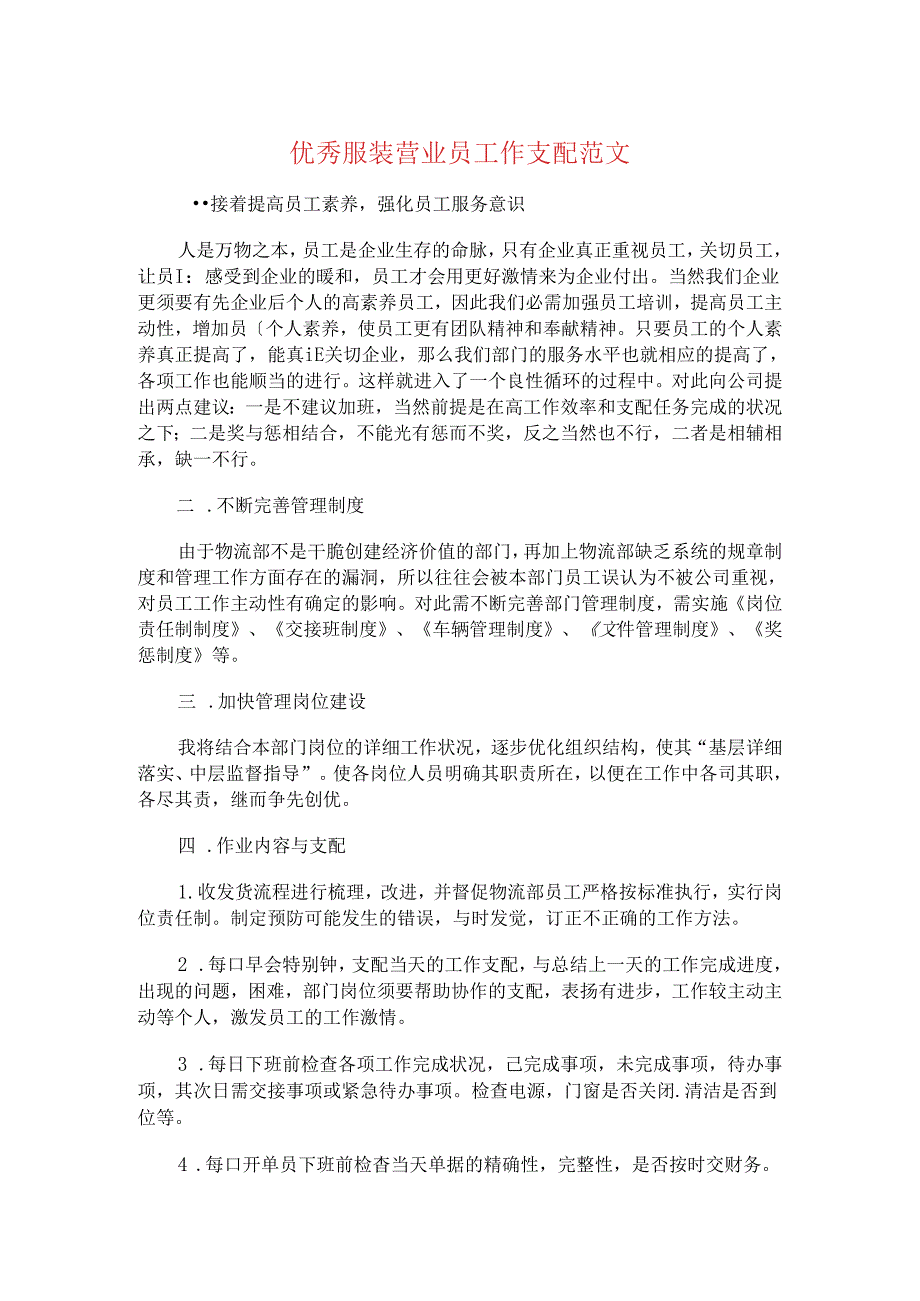 优秀服装营业员工作支配范文

••接着提高员工素养，强化员工服务意识

人是万物之本，员工是企业生存的命脉，只有企业真正重视员工，关切员工，让员I：感受到企业的暖和，员工才会用更好激情来为企业付出。当然我们企业更须要有先企业后个人的高素养员工，因此我们必需加强员工培训，提高员工主动性，增加员〔个人素养，使员工更有团队精神和奉献精神。只要员工的个人素养真正提高了，能真iE关切企业，那么我们部门的服务水平也就相应的提高了，各项工作也能顺当的进行。这样就进入了一个良性循环的过程中。对此向公司提出两点建议：一是不建议加班，当然前提是在高工作效率和支配任务完成的状况之下；二是奖与惩相结合，不能光有惩而不奖，反之当然也不行，二者是相辅相承，缺一不行。

二 .不断完善管理制度

由于物流部不是干脆创建经济价值的部门，再加上物流部缺乏系统的规章制度和管理工作方面存在的漏洞，所以往往会被本部门员工误认为不被公司重视，对员工工作主动性有确定的影响。对此需不断完善部门管理制度，需实施《岗位责任制制度》、《交接班制度》、《车辆管理制度》、《文件管理制度》、《奖惩制度》等。

三 .加快管理岗位建设

我将结合本部门岗位的详细工作状况，逐步优化组织结构，使其“基层详细落实、中层监督指导”。使各岗位人员明确其职责所在，以便在工作中各司其职，各尽其责，继而争先创优。

四 .作业内容与支配

1.收发货流程进行梳理，改进，并督促物流部员工严格按标准执行，实行岗位责任制。制定预防可能发生的错误，与时发觉，订正不正确的工作方法。

2 .每口早会特别钟，支配当天的工作支配，与总结上一天的工作完成进度，出现的问题，困难，部门岗位须要帮助协作的支配，表扬有进步，工作较主动主动等个人，激发员工的工作激情。

3 .每日下班前检查各项工作完成状况，已完成事项，未完成事项，待办事项，其次日需交接事项或紧急待办事项。检查电源，门窗是否关闭.清洁是否到位等。

4 .每口开单员下班前检杳当天单据的精确性，完整性，是否按时交财务。